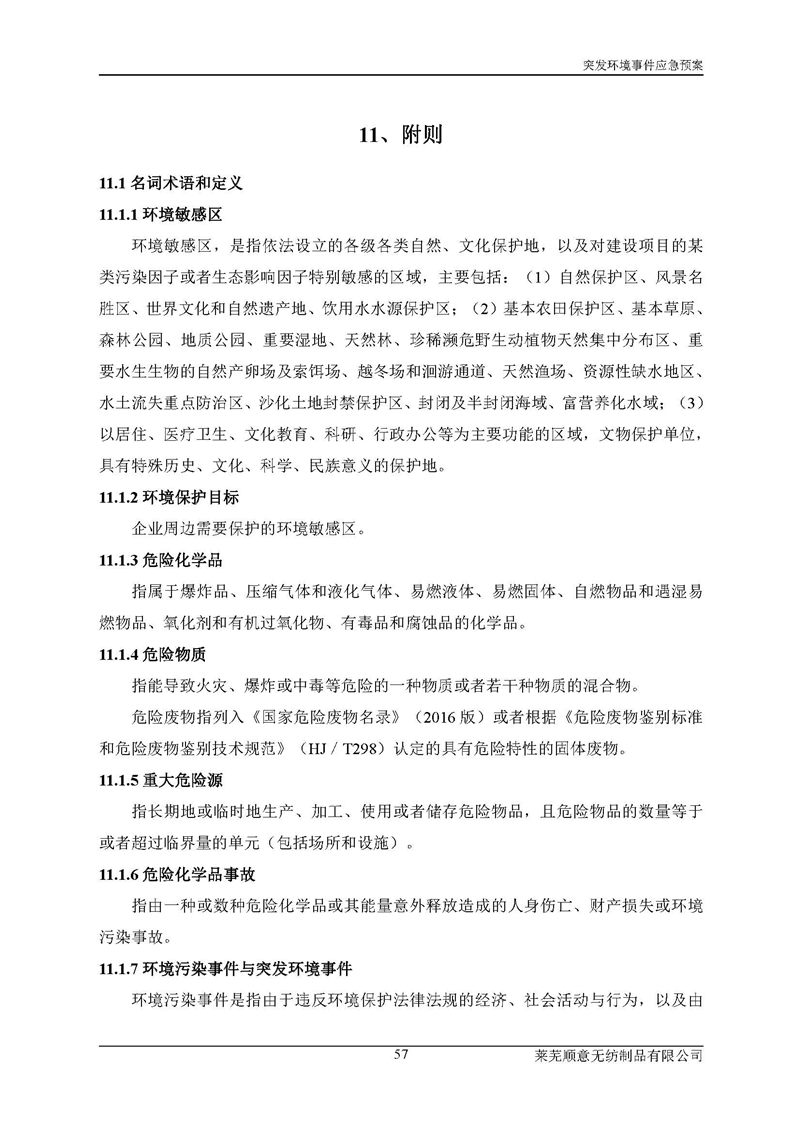 突发环境事件应急预案

11、附则

11.1 名词术语和定义

11.1.1 环境敏感区

环境敏感区，是指依法设立的各级各类自然、文化保护地，以及对建设项目的某类污染因子或者生态影响因子特别敏感的区域，主要包括：（1）自然保护区、风景名胜区、世界文化和自然遗产地、饮用水水源保护区；（2）基本农田保护区、基本草原、森林公园、地质公园、重要湿地、天然林、珍稀濒危野生动植物天然集中分布区、重要水生生物的自然产卵场及索饵场、越冬场和洄游通道、天然渔场、资源性缺水地区、水土流失重点防治区、沙化土地封禁保护区、封闭及半封闭海域、富营养化水域；（3）以居住、医疗卫生、文化教育、科研、行政办公等为主要功能的区域，文物保护单位，具有特殊历史、文化、科学、民族意义的保护地。

11.1.2 环境保护目标

企业周边需要保护的环境敏感区。

11.1.3 危险化学品

指属于爆炸品、压缩气体和液化气体、易燃液体、易燃固体、自燃物品和遇湿易燃物品、氧化剂和有机过氧化物、有毒品和腐蚀品的化学品。

11.1.4 危险物质

指能导致火灾、爆炸或中毒等危险的一种物质或者若干种物质的混合物。

危险废物指列入《国家危险废物名录》（2016 版）或者根据《危险废物鉴别标准和危险废物鉴别技术规范》（HJ／T298）认定的具有危险特性的固体废物。

11.1.5 重大危险源

指长期地或临时地生产、加工、使用或者储存危险物品，且危险物品的数量等于或者超过临界量的单元（包括场所和设施）。

11.1.6 危险化学品事故

指由一种或数种危险化学品或其能量意外释放造成的人身伤亡、财产损失或环境污染事故。

11.1.7 环境污染事件与突发环境事件

环境污染事件是指由于违反环境保护法律法规的经济、社会活动与行为，以及由

57

莱芜顺意无纺制品有限公司